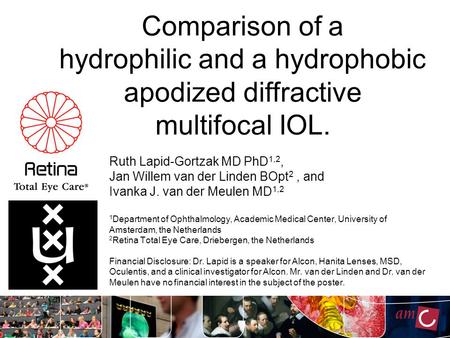 Comparison of a hydrophilic and a hydrophobic apodized diffractive multifocal IOL.

Retina
Total Eye Care®

Ruth Lapid-Gortzak MD PhD$^{1,2}$,
Jan Willem van der Linden BOpt$^{2}$ , and
Ivanka J. van der Meulen MD$^{1,2}$

$^{1}$Department of Ophthalmology, Academic Medical Center, University of Amsterdam, the Netherlands
$^{2}$Retina Total Eye Care, Driebergen, the Netherlands

Financial Disclosure: Dr. Lapid is a speaker for Alcon, Hanita Lenses, MSD, Oculentis, and a clinical investigator for Alcon. Mr. van der Linden and Dr. van der Meulen have no financial interest in the subject of the poster.

amc